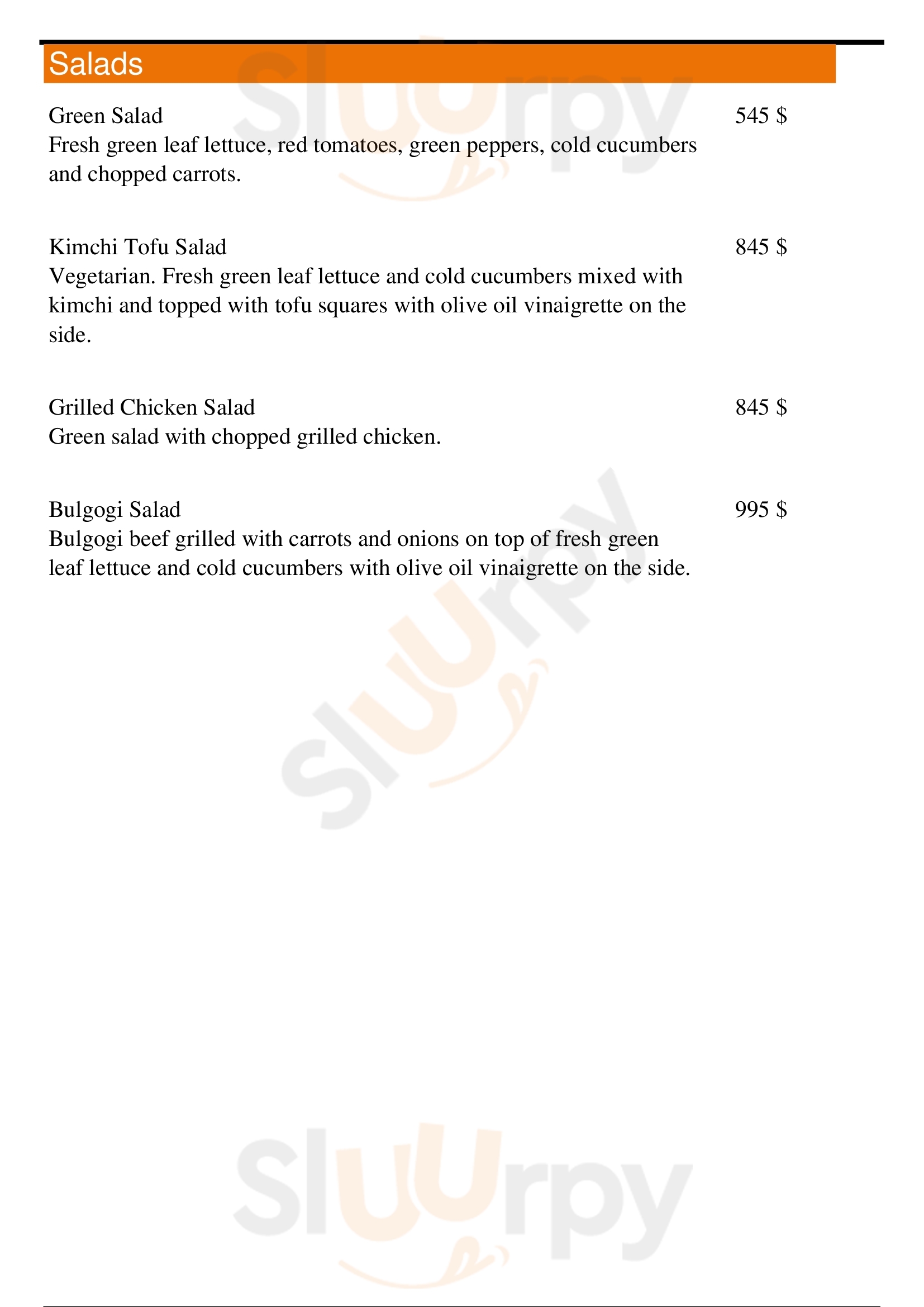 Salads

Green Salad 545 $
Fresh green leaf lettuce, red tomatoes, green peppers, cold cucumbers and chopped carrots.

Kimchi Tofu Salad 845 $
Vegetarian. Fresh green leaf lettuce and cold cucumbers mixed with kimchi and topped with tofu squares with olive oil vinaigrette on the side.

Grilled Chicken Salad 845 $
Green salad with chopped grilled chicken.

Bulgogi Salad 995 $
Bulgogi beef grilled with carrots and onions on top of fresh green leaf lettuce and cold cucumbers with olive oil vinaigrette on the side.

Sluurpy
Sluurpy
Sluurpy